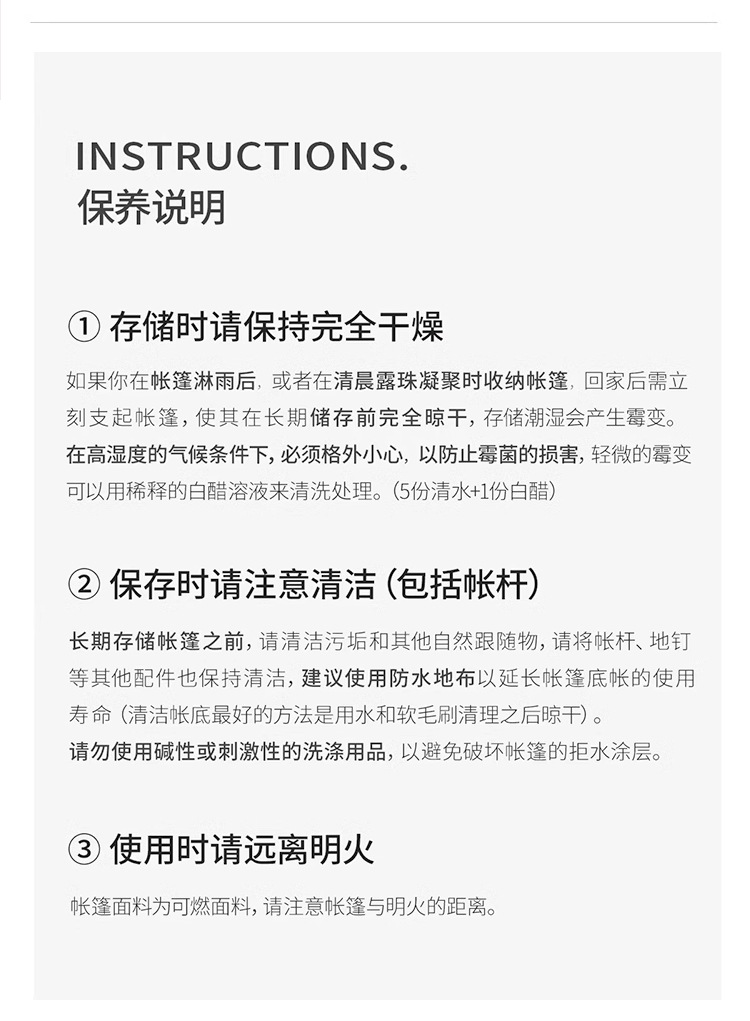 INSTRUCTIONS.
保养说明

① 存储时请保持完全干燥

如果你在帐篷淋雨后，或者在清晨露珠凝聚时收纳帐篷，回家后需立刻支起帐篷，使其在长期储存前完全晾干，存储潮湿会产生霉变。在高湿度的气候条件下，必须格外小心，以防止霉菌的损害，轻微的霉变可以用稀释的白醋溶液来清洗处理。（5份清水+1份白醋）

② 保存时请注意清洁（包括帐杆）

长期存储帐篷之前，请清洁污垢和其他自然跟随物，请将帐杆、地钉等其他配件也保持清洁，建议使用防水地布以延长帐篷底帐的使用寿命（清洁帐底最好的方法是用水和软毛刷清理之后晾干）。
请勿使用碱性或刺激性的洗涤用品，以避免破坏帐篷的拒水涂层。

③ 使用时请远离明火

帐篷面料为可燃面料，请注意帐篷与明火的距离。